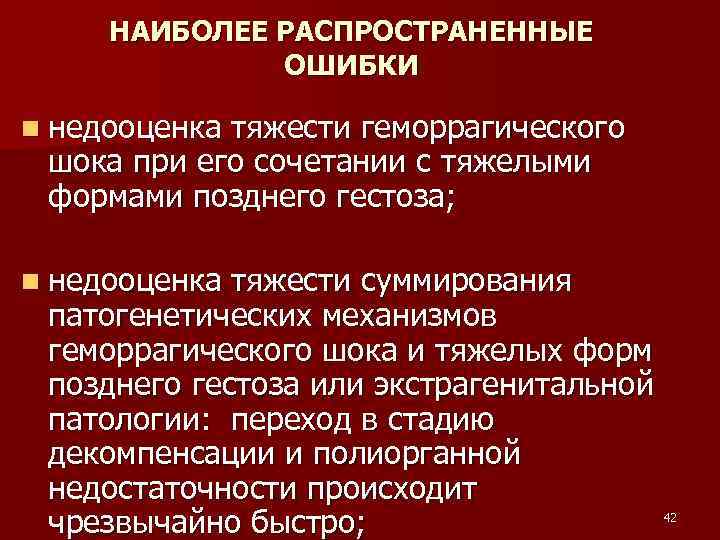 НАИБОЛЕЕ РАСПРОСТРАНЕННЫЕ ОШИБКИ

недооценка тяжести геморрагического шока при его сочетании с тяжелыми формами позднего гестоза;

недооценка тяжести суммирования патогенетических механизмов геморрагического шока и тяжелых форм позднего гестоза или экстрагенитальной патологии: переход в стадию декомпенсации и полиорганной недостаточности происходит чрезвычайно быстро;

42